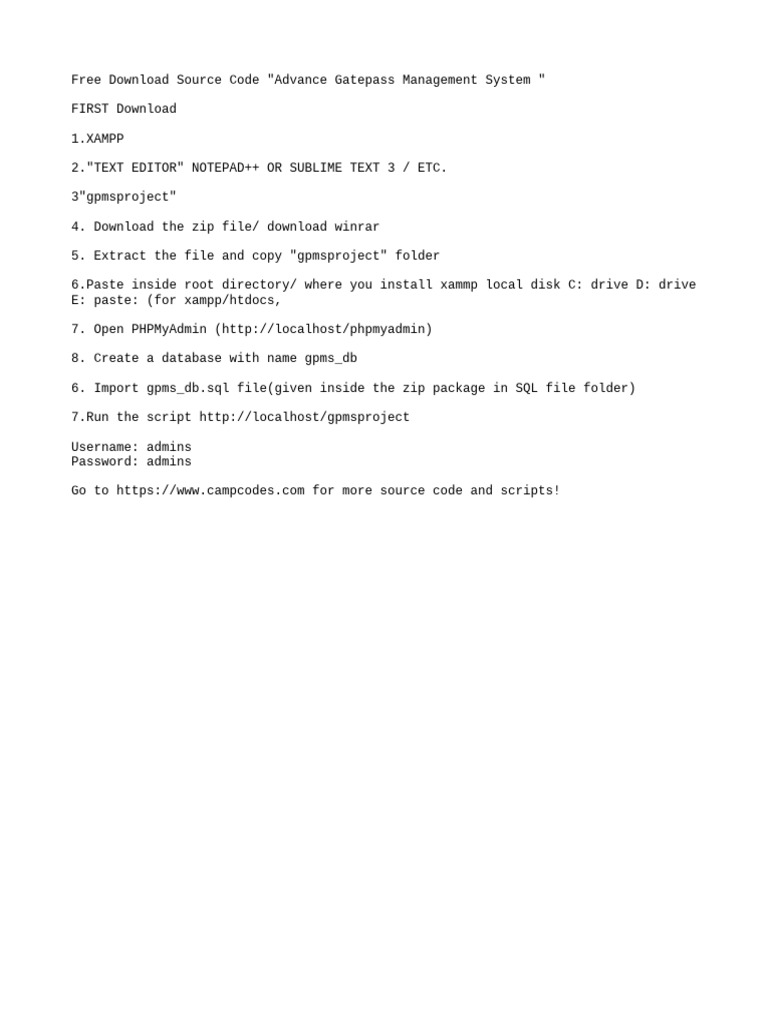 Free Download Source Code "Advance Gatepass Management System "

FIRST Download

1.XAMPP

2."TEXT EDITOR" NOTEPAD++ OR SUBLIME TEXT 3 / ETC.

3"gpmsproject"

4. Download the zip file/ download winrar

5. Extract the file and copy "gpmsproject" folder

6.Paste inside root directory/ where you install xammp local disk C: drive D: drive E: paste: (for xampp/htdocs,

7. Open PHPMyAdmin (http://localhost/phpmyadmin)

8. Create a database with name gpms_db

6. Import gpms_db.sql file(given inside the zip package in SQL file folder)

7.Run the script http://localhost/gpmsproject

Username: admins
Password: admins

Go to https://www.campcodes.com for more source code and scripts!